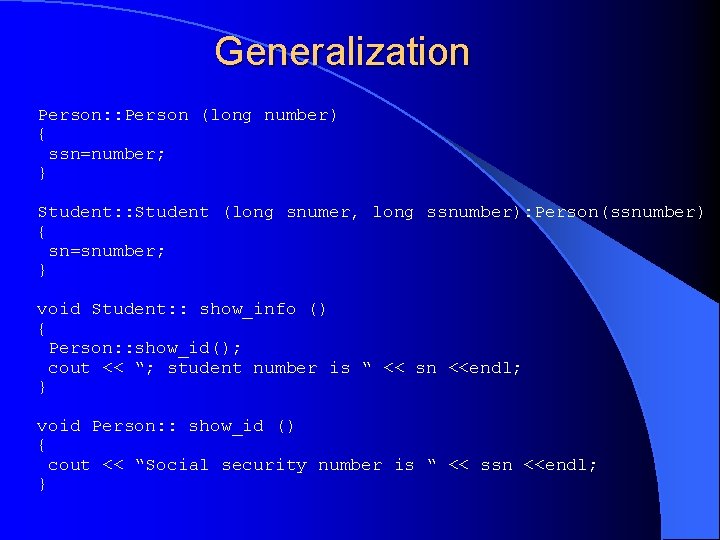 Generalization

Person::Person (long number)
{
 ssn=number;
}

Student::Student (long snumer, long ssnumber):Person(ssnumber)
{
 sn=snumber;
}

void Student:: show_info ()
{
 Person::show_id();
 cout << “; student number is “ << sn <<endl;
}

void Person:: show_id ()
{
 cout << “Social security number is “ << ssn <<endl;
}